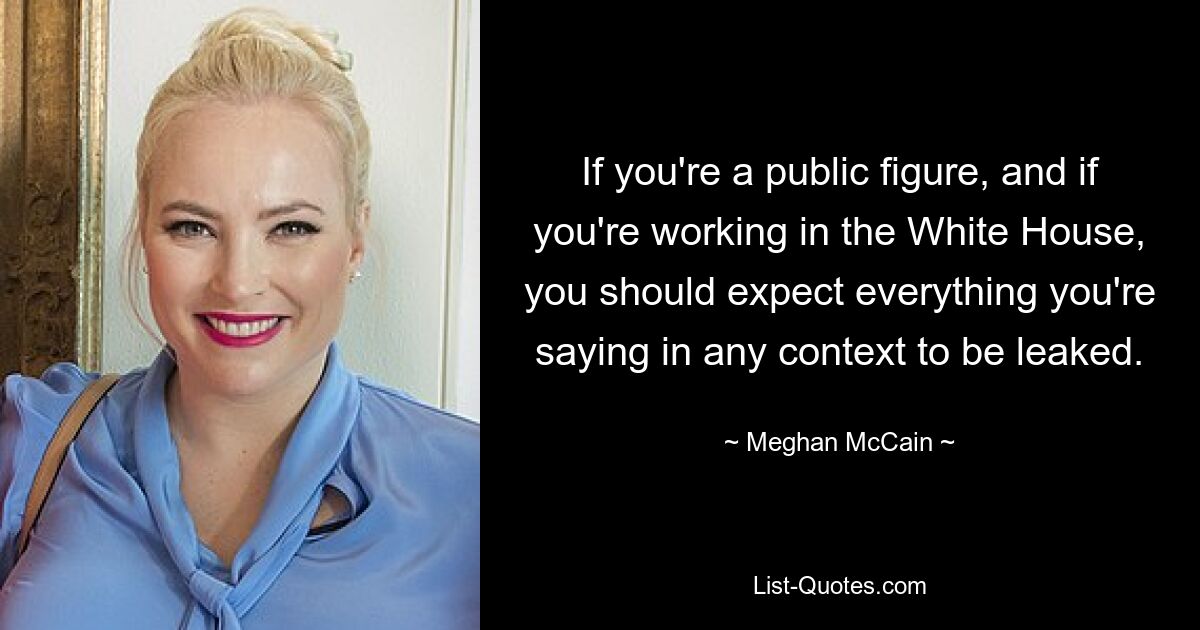 If you're a public figure, and if you're working in the White House, you should expect everything you're saying in any context to be leaked.

~ Meghan McCain ~

List-Quotes.com